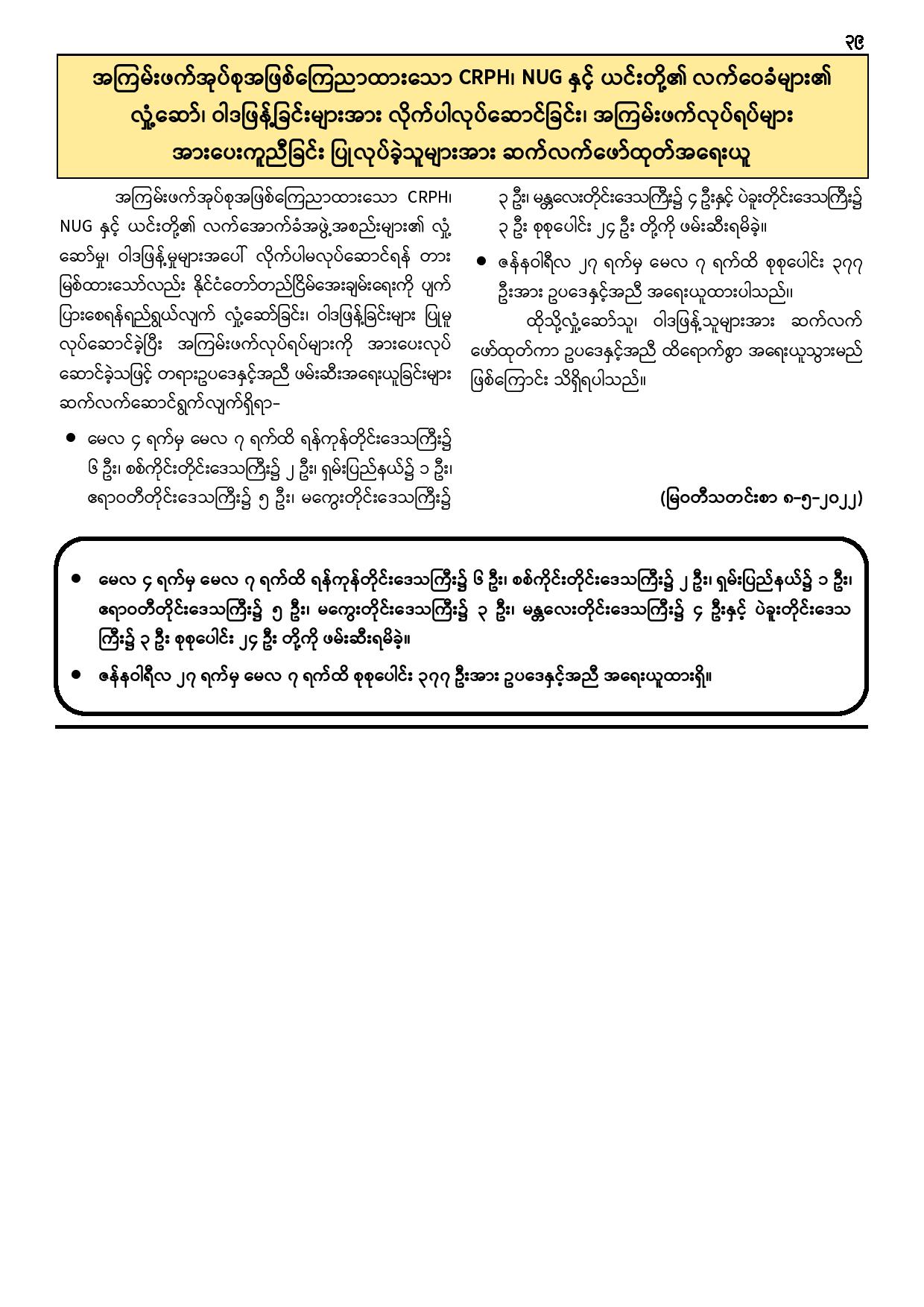 ၃၉

အကြမ်းဖက်အုပ်စုအဖြစ်ကြေညာထားသော CRPH၊ NUG နှင့် ယင်းတို့၏ လက်ဝေခံများ၏ လှုံ့ဆော်၊ ဝါဒဖြန့်ခြင်းများအား လိုက်ပါလုပ်ဆောင်ခြင်း၊ အကြမ်းဖက်လုပ်ရပ်များ အားပေးကူညီခြင်း ပြုလုပ်ခဲ့သူများအား ဆက်လက်ဖော်ထုတ်အရေးယူ

အကြမ်းဖက်အုပ်စုအဖြစ်ကြေညာထားသော CRPH၊ NUG နှင့် ယင်းတို့၏ လက်အောက်ခံအဖွဲ့အစည်းများ၏ လှုံ့ဆော်မှု၊ ဝါဒဖြန့်မှုများအပေါ် လိုက်ပါမလုပ်ဆောင်ရန် တားမြစ်ထားသော်လည်း နိုင်ငံတော်တည်ငြိမ်အေးချမ်းရေးကို ပျက်ပြားစေရန်ရည်ရွယ်လျက် လှုံ့ဆော်ခြင်း၊ ဝါဒဖြန့်ခြင်းများ ပြုမူလုပ်ဆောင်ခဲ့ပြီး အကြမ်းဖက်လုပ်ရပ်များကို အားပေးလုပ်ဆောင်ခဲ့သဖြင့် တရားဥပဒေနှင့်အညီ ဖမ်းဆီးအရေးယူခြင်းများ ဆက်လက်ဆောင်ရွက်လျက်ရှိရာ-

● မေလ ၄ ရက်မှ မေလ ၇ ရက်ထိ ရန်ကုန်တိုင်းဒေသကြီး၌ ၆ ဦး၊ စစ်ကိုင်းတိုင်းဒေသကြီး၌ ၂ ဦး၊ ရှမ်းပြည်နယ်၌ ၁ ဦး၊ ဧရာဝတီတိုင်းဒေသကြီး၌ ၅ ဦး၊ မကွေးတိုင်းဒေသကြီး၌ ၃ ဦး၊ မန္တလေးတိုင်းဒေသကြီး၌ ၄ ဦးနှင့် ပဲခူးတိုင်းဒေသကြီး၌ ၃ ဦး စုစုပေါင်း ၂၄ ဦး တို့ကို ဖမ်းဆီးရမိခဲ့။

● ဇန်နဝါရီလ ၂၇ ရက်မှ မေလ ၇ ရက်ထိ စုစုပေါင်း ၃၇၇ ဦးအား ဥပဒေနှင့်အညီ အရေးယူထားပါသည်။

ထိုသို့လှုံ့ဆော်သူ၊ ဝါဒဖြန့်သူများအား ဆက်လက်ဖော်ထုတ်ကာ ဥပဒေနှင့်အညီ ထိရောက်စွာ အရေးယူသွားမည်ဖြစ်ကြောင်း သိရှိရပါသည်။

(မြဝတီသတင်းစာ ၈-၅-၂၀၂၂)

● မေလ ၄ ရက်မှ မေလ ၇ ရက်ထိ ရန်ကုန်တိုင်းဒေသကြီး၌ ၆ ဦး၊ စစ်ကိုင်းတိုင်းဒေသကြီး၌ ၂ ဦး၊ ရှမ်းပြည်နယ်၌ ၁ ဦး၊ ဧရာဝတီတိုင်းဒေသကြီး၌ ၅ ဦး၊ မကွေးတိုင်းဒေသကြီး၌ ၃ ဦး၊ မန္တလေးတိုင်းဒေသကြီး၌ ၄ ဦးနှင့် ပဲခူးတိုင်းဒေသကြီး၌ ၃ ဦး စုစုပေါင်း ၂၄ ဦး တို့ကို ဖမ်းဆီးရမိခဲ့။

● ဇန်နဝါရီလ ၂၇ ရက်မှ မေလ ၇ ရက်ထိ စုစုပေါင်း ၃၇၇ ဦးအား ဥပဒေနှင့်အညီ အရေးယူထားရှိ။